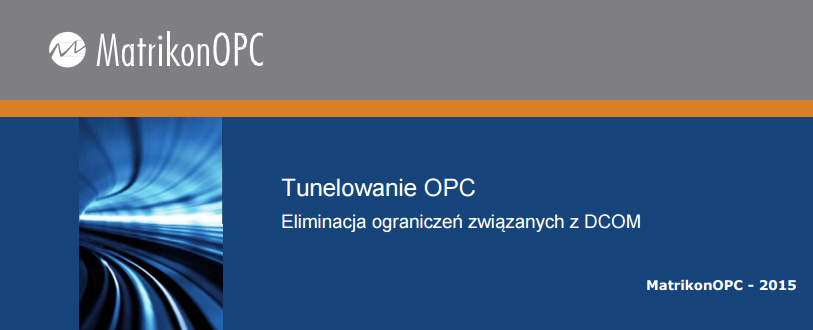 MatrikonOPC

Tunelowanie OPC

Eliminacja ograniczeń związanych z DCOM

MatrikonOPC - 2015